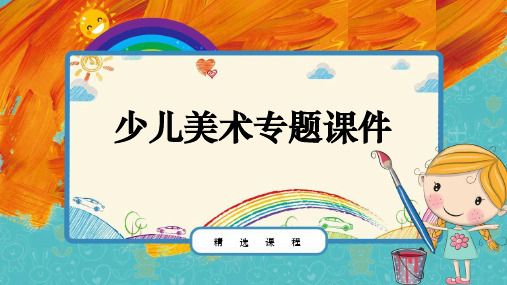 少儿美术专题课件

精 选 课 程